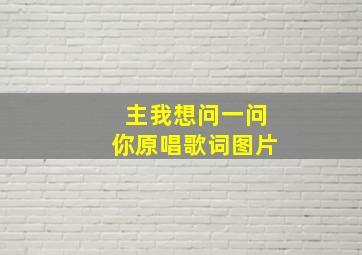 主我想问一问
你原唱歌词图片